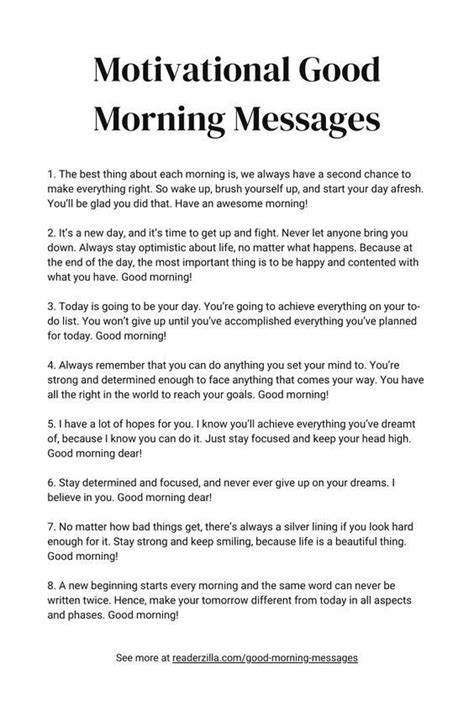 Motivational Good Morning Messages

1. The best thing about each morning is, we always have a second chance to make everything right. So wake up, brush yourself up, and start your day afresh. You'll be glad you did that. Have an awesome morning!

2. It's a new day, and it's time to get up and fight. Never let anyone bring you down. Always stay optimistic about life, no matter what happens. Because at the end of the day, the most important thing is to be happy and contented with what you have. Good morning!

3. Today is going to be your day. You're going to achieve everything on your to-do list. You won't give up until you've accomplished everything you've planned for today. Good morning!

4. Always remember that you can do anything you set your mind to. You're strong and determined enough to face anything that comes your way. You have all the right in the world to reach your goals. Good morning!

5. I have a lot of hopes for you. I know you'll achieve everything you've dreamt of, because I know you can do it. Just stay focused and keep your head high. Good morning dear!

6. Stay determined and focused, and never ever give up on your dreams. I believe in you. Good morning dear!

7. No matter how bad things get, there's always a silver lining if you look hard enough for it. Stay strong and keep smiling, because life is a beautiful thing. Good morning!

8. A new beginning starts every morning and the same word can never be written twice. Hence, make your tomorrow different from today in all aspects and phases. Good morning!

See more at readerzilla.com/good-morning-messages